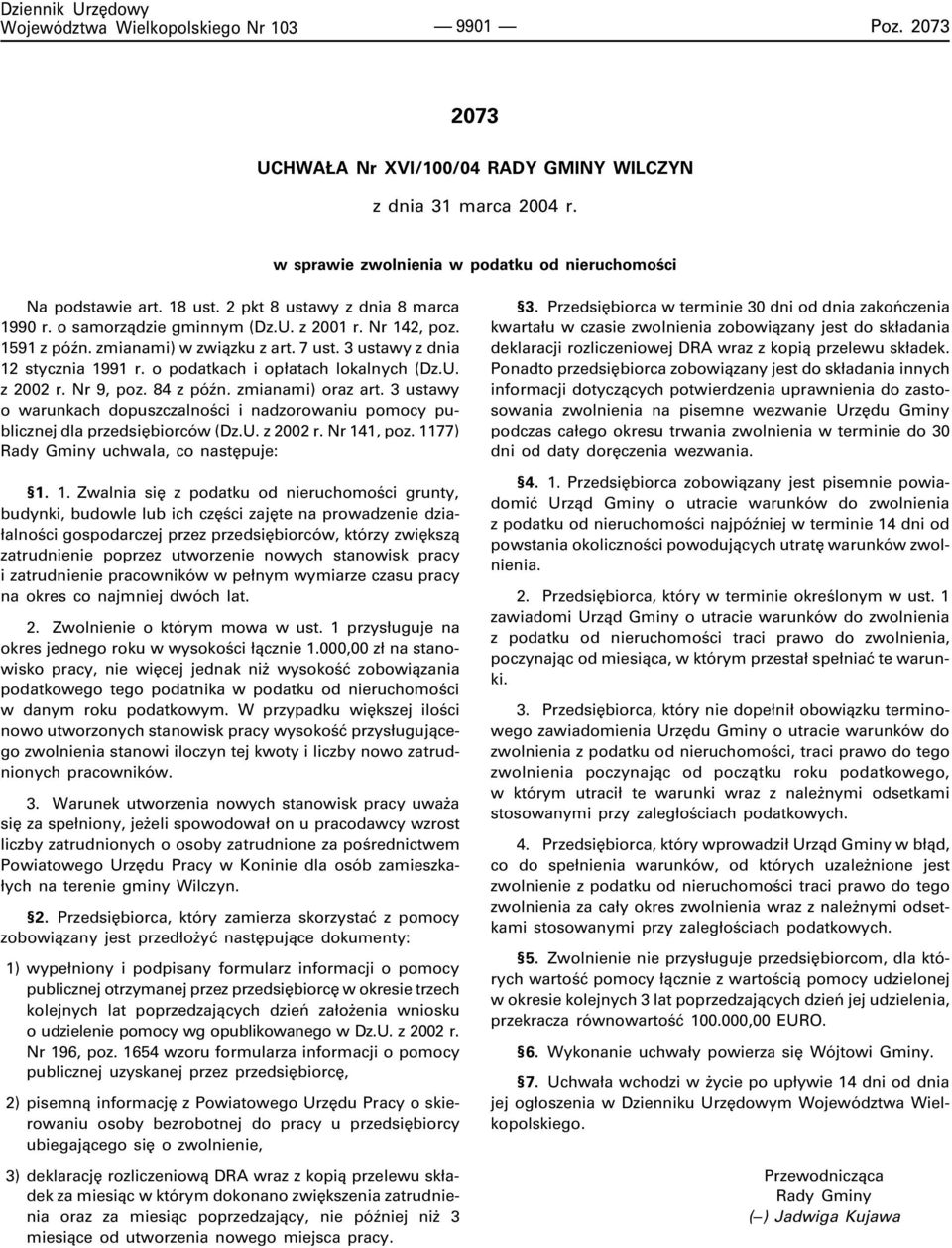 Dziennik Urzędowy
Województwa Wielkopolskiego Nr 103

— 9901 —

Poz. 2073

2073

UCHWAŁA Nr XVI/100/04 RADY GMINY WILCZYN

z dnia 31 marca 2004 r.

w sprawie zwolnienia w podatku od nieruchomości

Na podstawie art. 18 ust. 2 pkt 8 ustawy z dnia 8 marca 1990 r. o samorządzie gminnym (Dz.U. z 2001 r. Nr 142, poz. 1591 z późn. zmianami) w związku z art. 7 ust. 3 ustawy z dnia 12 stycznia 1991 r. o podatkach i opłatach lokalnych (Dz.U. z 2002 r. Nr 9, poz. 84 z późn. zmianami) oraz art. 3 ustawy o warunkach dopuszczalności i nadzorowaniu pomocy publicznej dla przedsiębiorców (Dz.U. z 2002 r. Nr 141, poz. 1177) Rady Gminy uchwala, co następuje:

§1. 1. Zwalnia się z podatku od nieruchomości grunty, budynki, budowle lub ich części zajęte na prowadzenie działalności gospodarczej przez przedsiębiorców, którzy zwiększą zatrudnienie poprzez utworzenie nowych stanowisk pracy i zatrudnienie pracowników w pełnym wymiarze czasu pracy na okres co najmniej dwóch lat.

2. Zwolnienie o którym mowa w ust. 1 przysługuje na okres jednego roku w wysokości łącznie 1.000,00 zł na stanowisko pracy, nie więcej jednak niż wysokość zobowiązania podatkowego tego podatnika w podatku od nieruchomości w danym roku podatkowym. W przypadku większej ilości nowo utworzonych stanowisk pracy wysokość przysługującego zwolnienia stanowi iloczyn tej kwoty i liczby nowo zatrudnionych pracowników.

3. Warunek utworzenia nowych stanowisk pracy uważa się za spełniony, jeżeli spowodował on u pracodawcy wzrost liczby zatrudnionych o osoby zatrudnione za pośrednictwem Powiatowego Urzędu Pracy w Koninie dla osób zamieszkałych na terenie gminy Wilczyn.

§2. Przedsiębiorca, który zamierza skorzystać z pomocy zobowiązany jest przedłożyć następujące dokumenty:

1) wypełniony i podpisany formularz informacji o pomocy publicznej otrzymanej przez przedsiębiorcę w okresie trzech kolejnych lat poprzedzających dzień założenia wniosku o udzielenie pomocy wg opublikowanego w Dz.U. z 2002 r. Nr 196, poz. 1654 wzoru formularza informacji o pomocy publicznej uzyskanej przez przedsiębiorcę,

2) pisemną informację z Powiatowego Urzędu Pracy o skierowaniu osoby bezrobotnej do pracy u przedsiębiorcy ubiegającego się o zwolnienie,

3) deklarację rozliczeniową DRA wraz z kopią przelewu składek za miesiąc w którym dokonano zwiększenia zatrudnienia oraz za miesiąc poprzedzający, nie później niż 3 miesiące od utworzenia nowego miejsca pracy.

§3. Przedsiębiorca w terminie 30 dni od dnia zakończenia kwartału w czasie zwolnienia zobowiązany jest do składania deklaracji rozliczeniowej DRA wraz z kopią przelewu składek. Ponadto przedsiębiorca zobowiązany jest do składania innych informacji dotyczących potwierdzenia uprawnienia do zastosowania zwolnienia na pisemne wezwanie Urzędu Gminy podczas całego okresu trwania zwolnienia w terminie do 30 dni od daty doręczenia wezwania.

§4. 1. Przedsiębiorca zobowiązany jest pisemnie powiadomić Urząd Gminy o utracie warunków do zwolnienia z podatku od nieruchomości najpóźniej w terminie 14 dni od powstania okoliczności powodujących utratę warunków zwolnienia.

2. Przedsiębiorca, który w terminie określonym w ust. 1 zawiadomi Urząd Gminy o utracie warunków do zwolnienia z podatku od nieruchomości traci prawo do zwolnienia, poczynając od miesiąca, w którym przestał spełniać te warunki.

3. Przedsiębiorca, który nie dopełnił obowiązku terminowego zawiadomienia Urzędu Gminy o utracie warunków do zwolnienia z podatku od nieruchomości, traci prawo do tego zwolnienia poczynając od początku roku podatkowego, w którym utracił te warunki wraz z należnymi odsetkami stosowanymi przy zaległościach podatkowych.

4. Przedsiębiorca, który wprowadził Urząd Gminy w błąd, co do spełnienia warunków, od których uzależnione jest zwolnienie z podatku od nieruchomości traci prawo do tego zwolnienia za cały okres zwolnienia wraz z należnymi odsetkami stosowanymi przy zaległościach podatkowych.

§5. Zwolnienie nie przysługuje przedsiębiorcom, dla których wartość pomocy łącznie z wartością pomocy udzielonej w okresie kolejnych 3 lat poprzedzających dzień jej udzielenia, przekracza równowartość 100.000,00 EURO.

§6. Wykonanie uchwały powierza się Wójtowi Gminy.

§7. Uchwała wchodzi w życie po upływie 14 dni od dnia jej ogłoszenia w Dzienniku Urzędowym Województwa Wielkopolskiego.

Przewodnicząca
Rady Gminy
(–) Jadwiga Kujawa